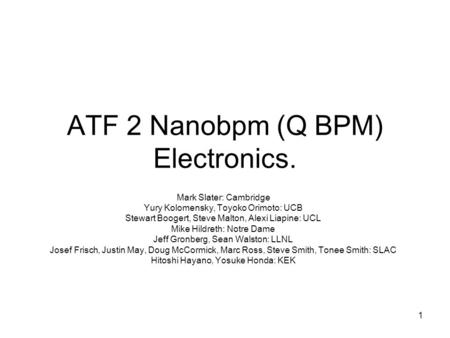 ATF 2 Nanobpm (Q BPM) Electronics.

Mark Slater: Cambridge
Yury Kolomensky, Toyoko Orimoto: UCB
Stewart Boogert, Steve Malton, Alexi Liapine: UCL
Mike Hildreth: Notre Dame
Jeff Gronberg, Sean Walston: LLNL
Josef Frisch, Justin May, Doug McCormick, Marc Ross, Steve Smith, Tonee Smith: SLAC
Hitoshi Hayano, Yosuke Honda: KEK

1